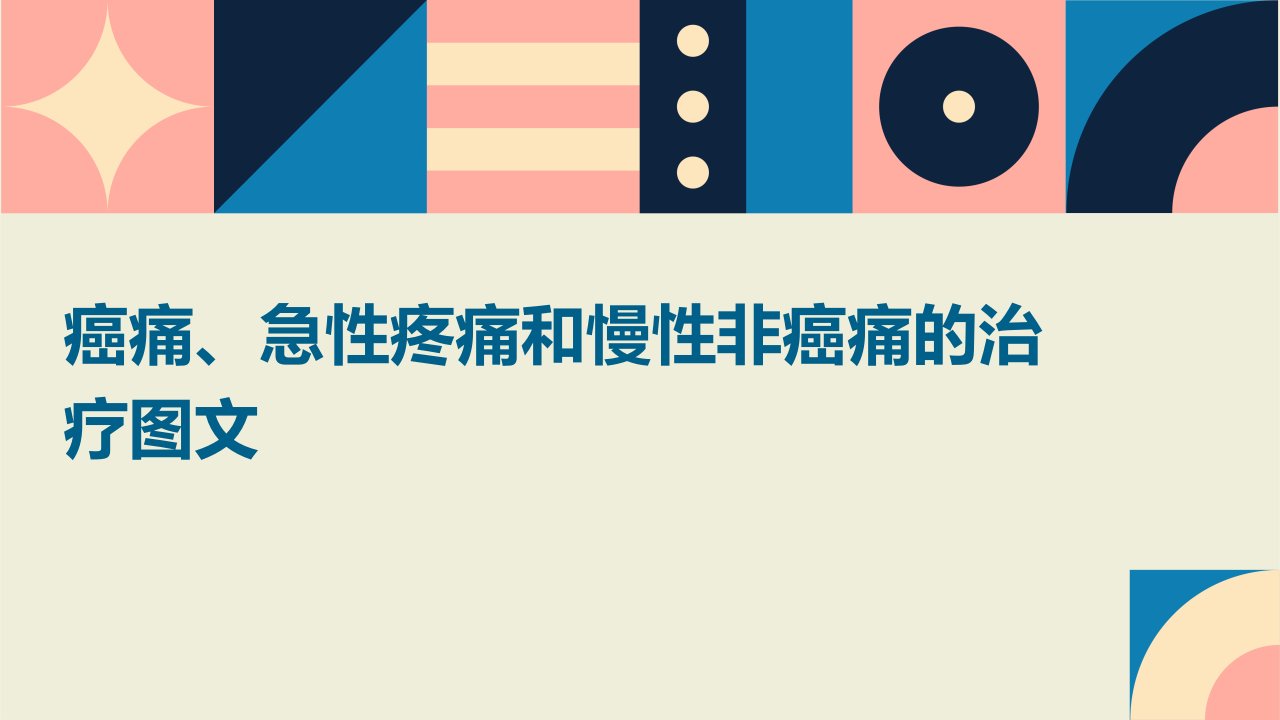 癌痛、急性疼痛和慢性非癌痛的治疗图文